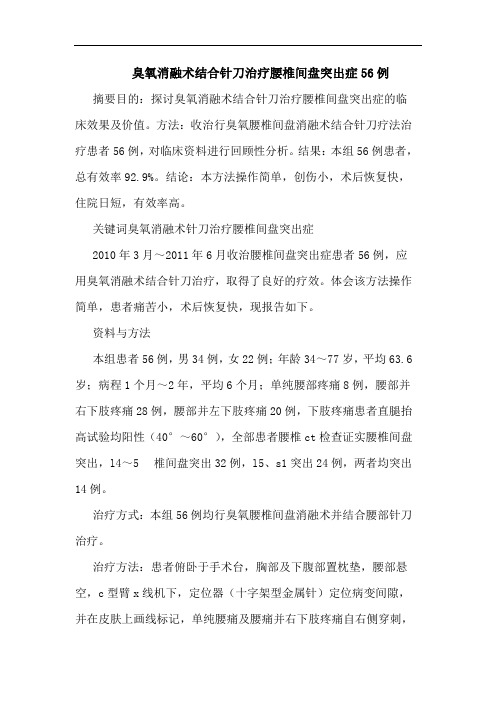 臭氧消融术结合针刀治疗腰椎间盘突出症56例

摘要目的：探讨臭氧消融术结合针刀治疗腰椎间盘突出症的临床效果及价值。方法：收治行臭氧腰椎间盘消融术结合针刀疗法治疗患者56例，对临床资料进行回顾性分析。结果：本组56例患者，总有效率92.9%。结论：本方法操作简单，创伤小，术后恢复快，住院日短，有效率高。

关键词臭氧消融术针刀治疗腰椎间盘突出症

2010年3月～2011年6月收治腰椎间盘突出症患者56例，应用臭氧消融术结合针刀治疗，取得了良好的疗效。体会该方法操作简单，患者痛苦小，术后恢复快，现报告如下。

资料与方法

本组患者56例，男34例，女22例；年龄34～77岁，平均63.6岁；病程1个月～2年，平均6个月；单纯腰部疼痛8例，腰部并右下肢疼痛28例，腰部并左下肢疼痛20例，下肢疼痛患者直腿抬高试验均阳性（40°～60°），全部患者腰椎ct检查证实腰椎间盘突出，l4～5 椎间盘突出32例，l5、s1突出24例，两者均突出14例。

治疗方式：本组56例均行臭氧腰椎间盘消融术并结合腰部针刀治疗。

治疗方法：患者俯卧于手术台，胸部及下腹部置枕垫，腰部悬空，c型臂x线机下，定位器（十字架型金属针）定位病变间隙，并在皮肤上画线标记，单纯腰痛及腰痛并右下肢疼痛自右侧穿刺，